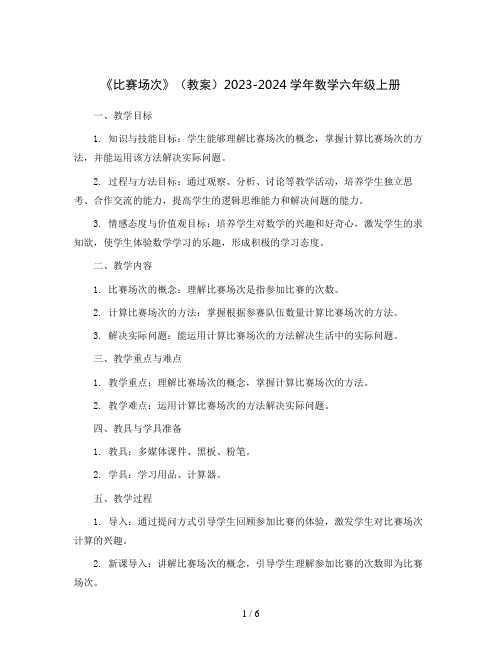 《比赛场次》（教案）2023-2024 学年数学六年级上册

一、教学目标

1. 知识与技能目标：学生能够理解比赛场次的概念，掌握计算比赛场次的方法，并能运用该方法解决实际问题。

2. 过程与方法目标：通过观察、分析、讨论等教学活动，培养学生独立思考、合作交流的能力，提高学生的逻辑思维能力和解决问题的能力。

3. 情感态度与价值观目标：培养学生对数学的兴趣和好奇心，激发学生的求知欲，使学生体验数学学习的乐趣，形成积极的学习态度。

二、教学内容

1. 比赛场次的概念：理解比赛场次是指参加比赛的次数。

2. 计算比赛场次的方法：掌握根据参赛队伍数量计算比赛场次的方法。

3. 解决实际问题：能运用计算比赛场次的方法解决生活中的实际问题。

三、教学重点与难点

1. 教学重点：理解比赛场次的概念，掌握计算比赛场次的方法。

2. 教学难点：运用计算比赛场次的方法解决实际问题。

四、教具与学具准备

1. 教具：多媒体课件、黑板、粉笔。

2. 学具：学习用品、计算器。

五、教学过程

1. 导入：通过提问方式引导学生回顾参加比赛的体验，激发学生对比赛场次计算的兴趣。

2. 新课导入：讲解比赛场次的概念，引导学生理解参加比赛的次数即为比赛场次。

1 / 6